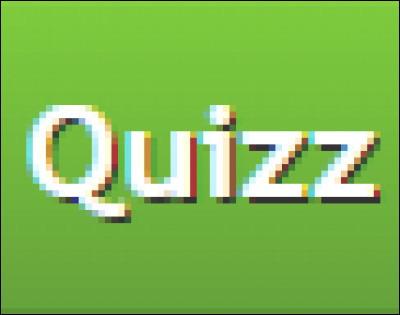 Quizz